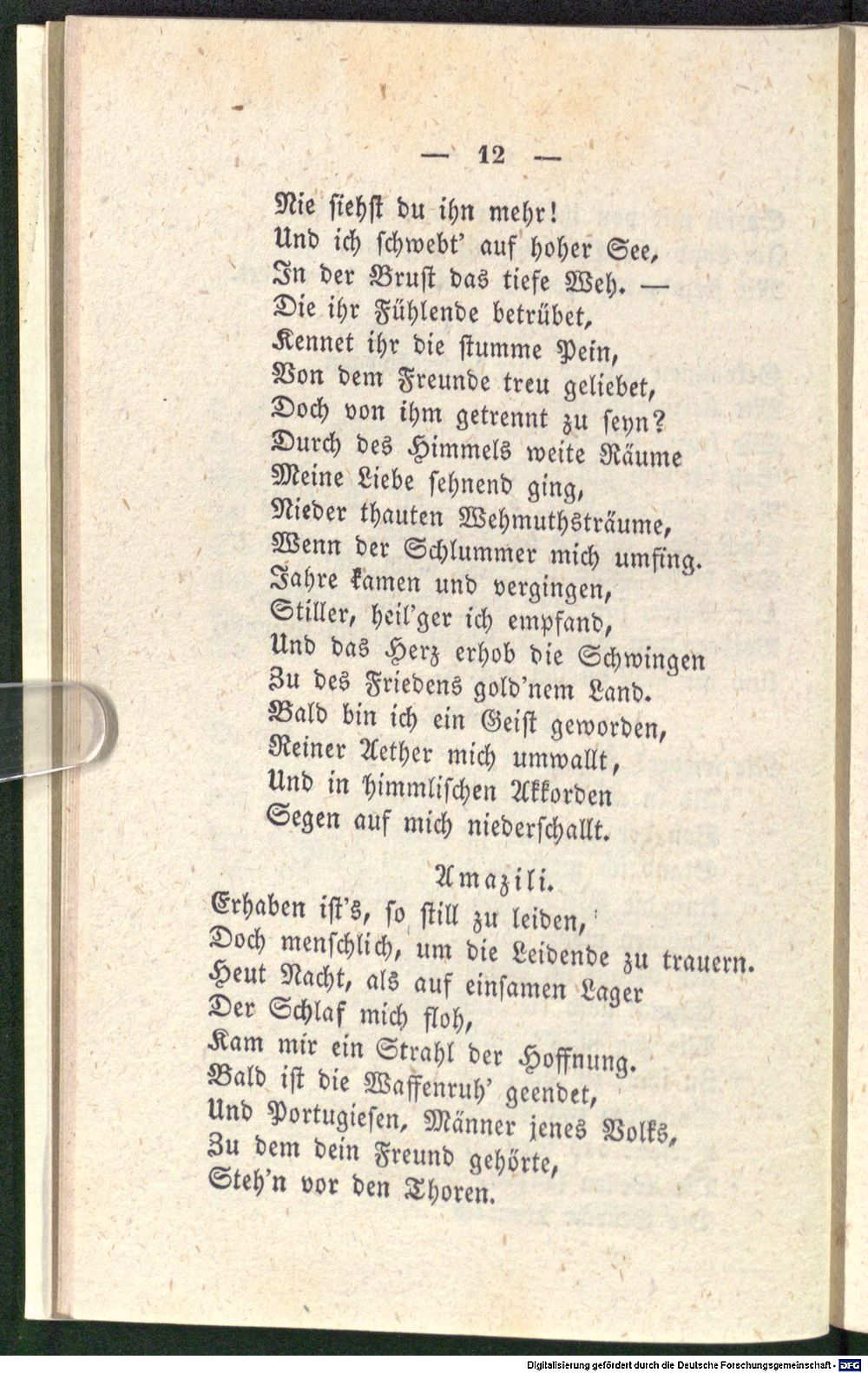 — 12 —

Nie siehst du ihn mehr!
Und ich schwebt' auf hoher See,
In der Brust das tiefe Weh. —
Die ihr Fühlende betrübet,
Kennet ihr die stumme Pein,
Von dem Freunde treu geliebet,
Doch von ihm getrennt zu seyn?
Durch des Himmels weite Räume
Meine Liebe sehnend ging,
Nieder thauten Wehmuthsträume,
Wenn der Schlummer mich umfing.
Jahre kamen und vergingen,
Stiller, heil'ger ich empfand,
Und das Herz erhob die Schwingen
Zu des Friedens gold'nem Land.
Bald bin ich ein Geist geworden,
Reiner Aether mich umwallt,
Und in himmlischen Akkorden
Segen auf mich niederschallt.

Amazili.

Erhaben ist's, so still zu leiden,
Doch menschlich, um die Leidende zu trauern.
Heut Nacht, als auf einsamen Lager
Der Schlaf mich floh,
Kam mir ein Strahl der Hoffnung.
Bald ist die Waffenruh' geendet,
Und Portugiesen, Männer jenes Volks,
Zu dem dein Freund gehörte,
Steh'n vor den Thoren.

Digitalisierung gefördert durch die Deutsche Forschungsgemeinschaft · DFG